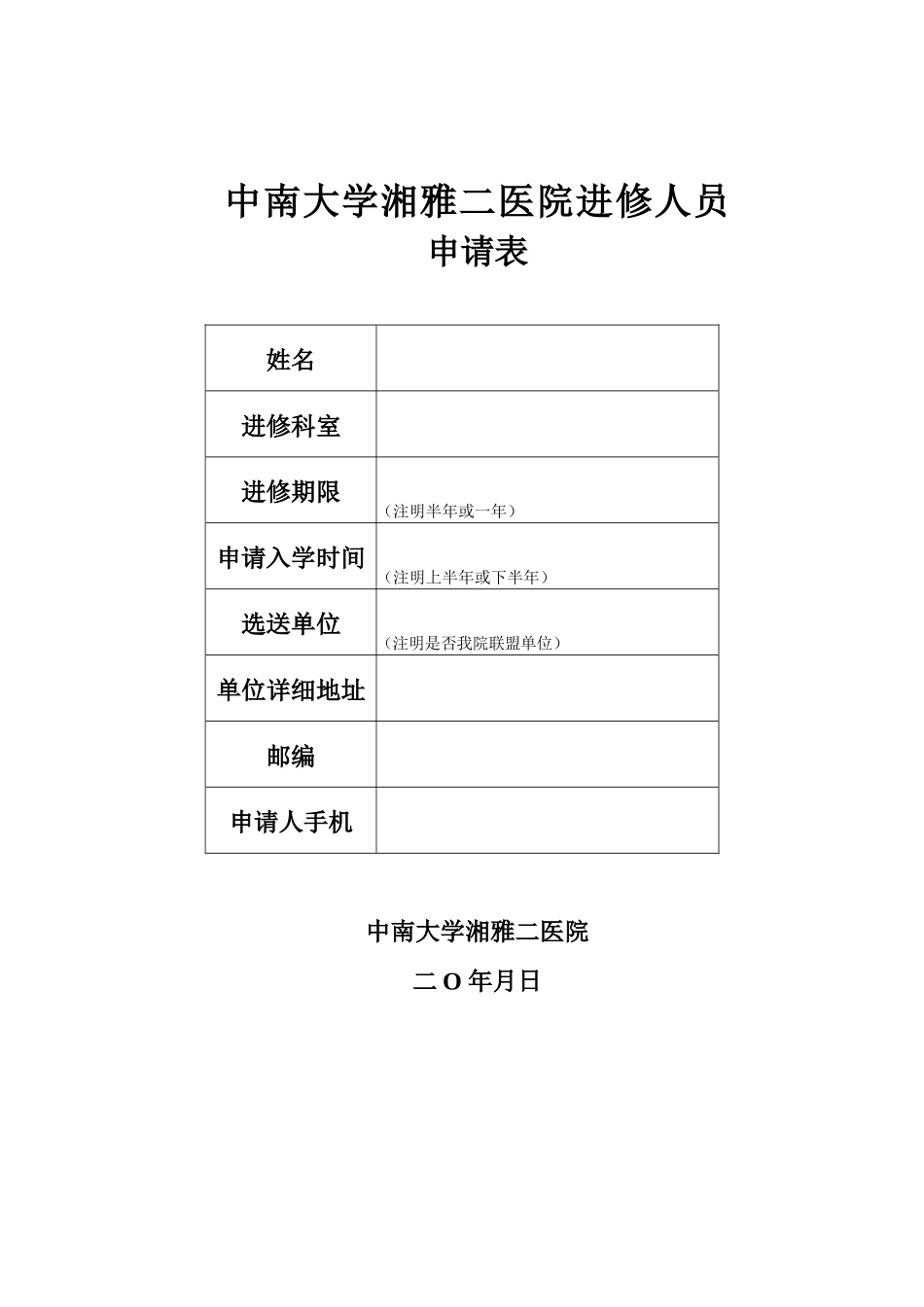 中南大学湘雅二医院进修人员
申请表

| 姓名 | |
|---|---|
| 进修科室 | |
| 进修期限 | （注明半年或一年） |
| 申请入学时间 | （注明上半年或下半年） |
| 选送单位 | （注明是否我院联盟单位） |
| 单位详细地址 | |
| 邮编 | |
| 申请人手机 | |

中南大学湘雅二医院

二 O 年月日